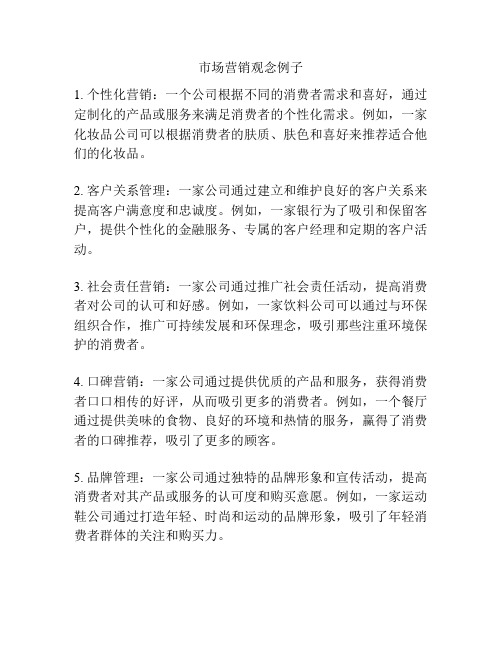 市场营销观念例子

1. 个性化营销：一个公司根据不同的消费者需求和喜好，通过定制化的产品或服务来满足消费者的个性化需求。例如，一家化妆品公司可以根据消费者的肤质、肤色和喜好来推荐适合他们的化妆品。

2. 客户关系管理：一家公司通过建立和维护良好的客户关系来提高客户满意度和忠诚度。例如，一家银行为了吸引和保留客户，提供个性化的金融服务、专属的客户经理和定期的客户活动。

3. 社会责任营销：一家公司通过推广社会责任活动，提高消费者对公司的认可和好感。例如，一家饮料公司可以通过与环保组织合作，推广可持续发展和环保理念，吸引那些注重环境保护的消费者。

4. 口碑营销：一家公司通过提供优质的产品和服务，获得消费者口口相传的好评，从而吸引更多的消费者。例如，一个餐厅通过提供美味的食物、良好的环境和热情的服务，赢得了消费者的口碑推荐，吸引了更多的顾客。

5. 品牌管理：一家公司通过独特的品牌形象和宣传活动，提高消费者对其产品或服务的认可度和购买意愿。例如，一家运动鞋公司通过打造年轻、时尚和运动的品牌形象，吸引了年轻消费者群体的关注和购买力。